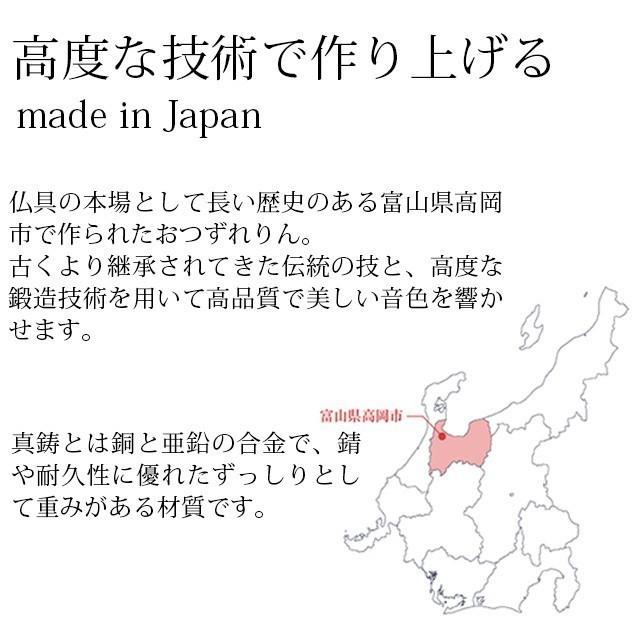 高度な技術で作り上げる
made in Japan

仏具の本場として長い歴史のある富山県高岡市で作られたおつずれりん。
古くより継承されてきた伝統の技と、高度な鍛造技術を用いて高品質で美しい音色を響かせます。

富山県高岡市

真鋳とは銅と亜鉛の合金で、錆や耐久性に優れたずっしりとして重みがある材質です。